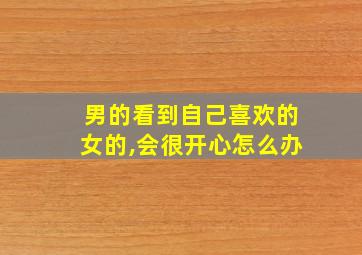 男的看到自己喜欢的女的,会很开心怎么办